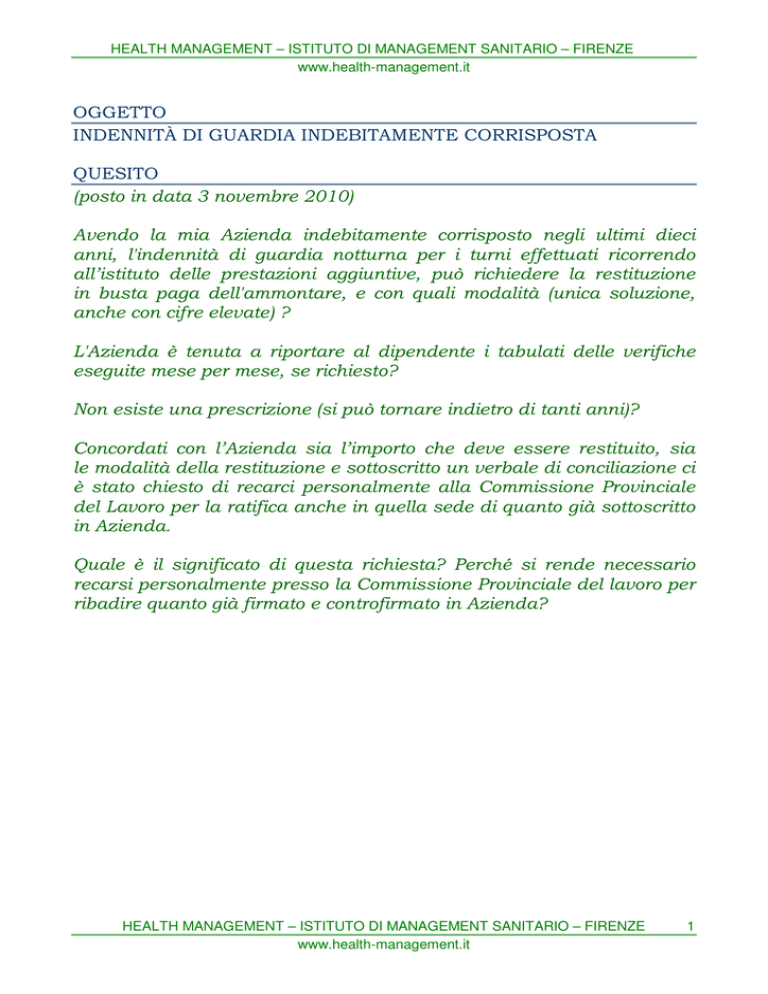 HEALTH MANAGEMENT – ISTITUTO DI MANAGEMENT SANITARIO – FIRENZE
www.health-management.it

OGGETTO
INDENNITÀ DI GUARDIA INDEBITAMENTE CORRISPOSTA

QUESITO
(posto in data 3 novembre 2010)

Avendo la mia Azienda indebitamente corrisposto negli ultimi dieci anni, l'indennità di guardia notturna per i turni effettuati ricorrendo all'istituto delle prestazioni aggiuntive, può richiedere la restituzione in busta paga dell'ammontare, e con quali modalità (unica soluzione, anche con cifre elevate) ?

L'Azienda è tenuta a riportare al dipendente i tabulati delle verifiche eseguite mese per mese, se richiesto?

Non esiste una prescrizione (si può tornare indietro di tanti anni)?

Concordati con l'Azienda sia l'importo che deve essere restituito, sia le modalità della restituzione e sottoscritto un verbale di conciliazione ci è stato chiesto di recarci personalmente alla Commissione Provinciale del Lavoro per la ratifica anche in quella sede di quanto già sottoscritto in Azienda.

Quale è il significato di questa richiesta? Perché si rende necessario recarsi personalmente presso la Commissione Provinciale del lavoro per ribadire quanto già firmato e controfirmato in Azienda?

HEALTH MANAGEMENT – ISTITUTO DI MANAGEMENT SANITARIO – FIRENZE 1
www.health-management.it